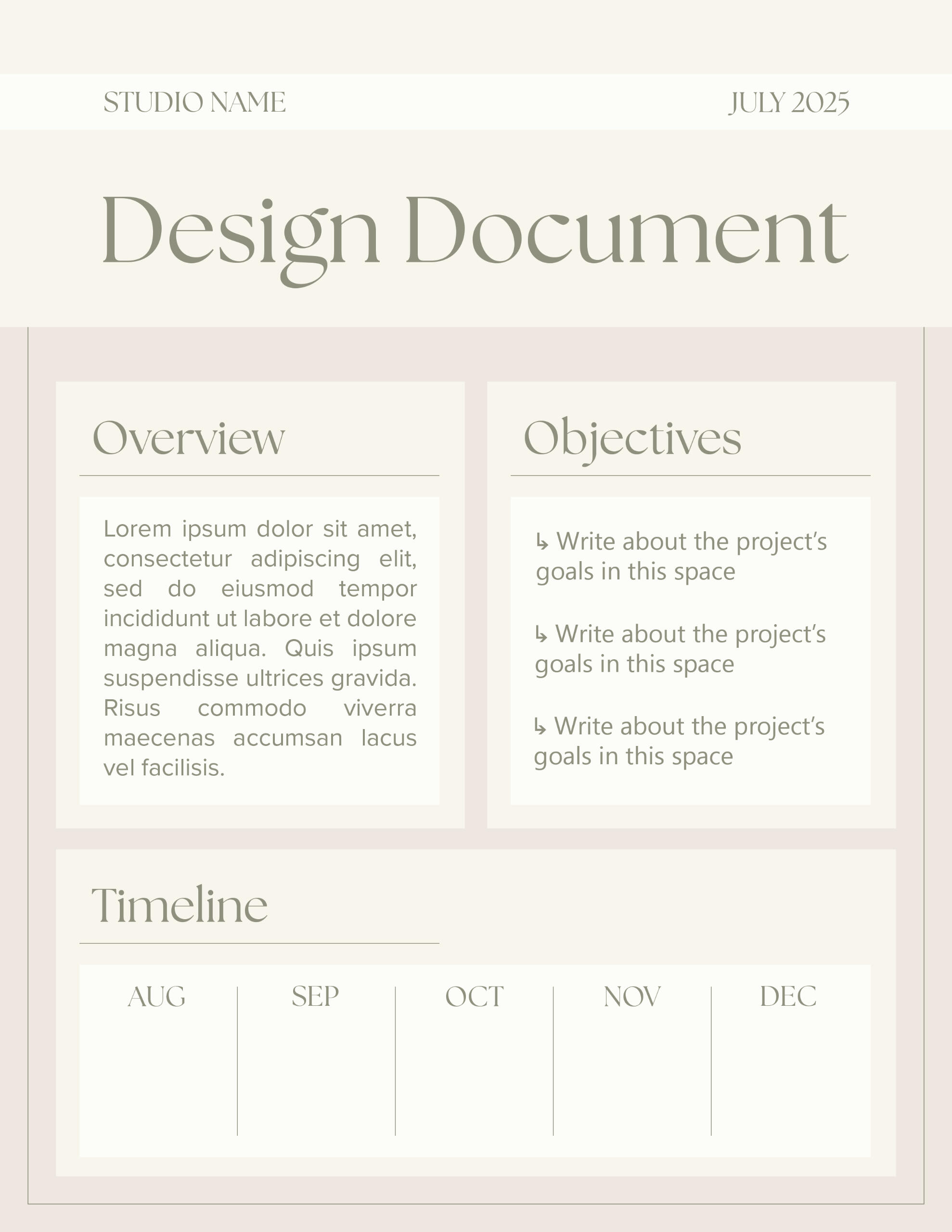 STUDIO NAME

JULY 2025

Design Document

Overview

Lorem ipsum dolor sit amet, consectetur adipiscing elit, sed do eiusmod tempor incididunt ut labore et dolore magna aliqua. Quis ipsum suspendisse ultrices gravida. Risus commodo viverra maecenas accumsan lacus vel facilisis.

Objectives

↳ Write about the project's goals in this space

↳ Write about the project's goals in this space

↳ Write about the project's goals in this space

Timeline

| AUG | SEP | OCT | NOV | DEC |
|---|---|---|---|---|
| | | | | |